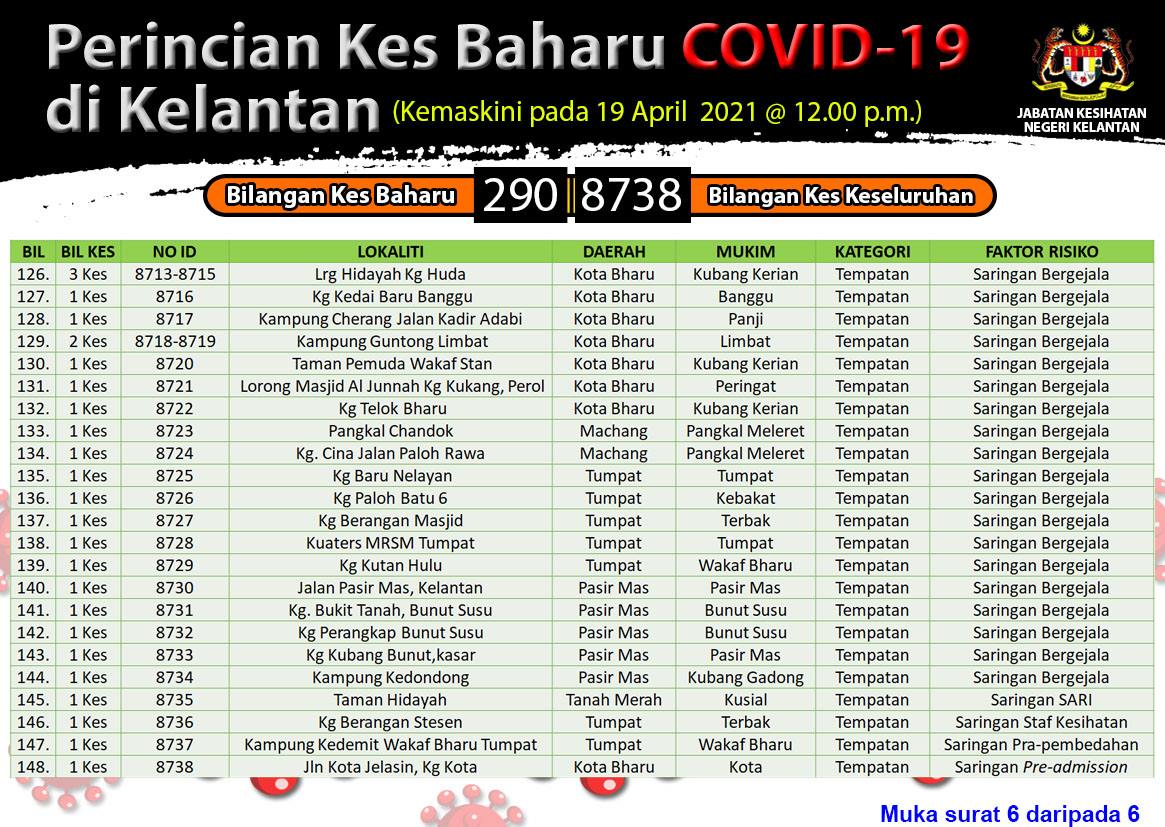 Perincian Kes Baharu COVID-19 di Kelantan (Kemaskini pada 19 April 2021 @ 12.00 p.m.)

JABATAN KESIHATAN NEGERI KELANTAN

Bilangan Kes Baharu 290 | 8738 Bilangan Kes Keseluruhan

| BIL | BIL KES | NO ID | LOKALITI | DAERAH | MUKIM | KATEGORI | FAKTOR RISIKO |
|---|---|---|---|---|---|---|---|
| 126. | 3 Kes | 8713-8715 | Lrg Hidayah Kg Huda | Kota Bharu | Kubang Kerian | Tempatan | Saringan Bergejala |
| 127. | 1 Kes | 8716 | Kg Kedai Baru Banggu | Kota Bharu | Banggu | Tempatan | Saringan Bergejala |
| 128. | 1 Kes | 8717 | Kampung Cherang Jalan Kadir Adabi | Kota Bharu | Panji | Tempatan | Saringan Bergejala |
| 129. | 2 Kes | 8718-8719 | Kampung Guntong Limbat | Kota Bharu | Limbat | Tempatan | Saringan Bergejala |
| 130. | 1 Kes | 8720 | Taman Pemuda Wakaf Stan | Kota Bharu | Kubang Kerian | Tempatan | Saringan Bergejala |
| 131. | 1 Kes | 8721 | Lorong Masjid Al Junnah Kg Kukang, Perol | Kota Bharu | Peringat | Tempatan | Saringan Bergejala |
| 132. | 1 Kes | 8722 | Kg Telok Bharu | Kota Bharu | Kubang Kerian | Tempatan | Saringan Bergejala |
| 133. | 1 Kes | 8723 | Pangkal Chandok | Machang | Pangkal Meleret | Tempatan | Saringan Bergejala |
| 134. | 1 Kes | 8724 | Kg. Cina Jalan Paloh Rawa | Machang | Pangkal Meleret | Tempatan | Saringan Bergejala |
| 135. | 1 Kes | 8725 | Kg Baru Nelayan | Tumpat | Tumpat | Tempatan | Saringan Bergejala |
| 136. | 1 Kes | 8726 | Kg Paloh Batu 6 | Tumpat | Kebakat | Tempatan | Saringan Bergejala |
| 137. | 1 Kes | 8727 | Kg Berangan Masjid | Tumpat | Terbak | Tempatan | Saringan Bergejala |
| 138. | 1 Kes | 8728 | Kuaters MRSM Tumpat | Tumpat | Tumpat | Tempatan | Saringan Bergejala |
| 139. | 1 Kes | 8729 | Kg Kutan Hulu | Tumpat | Wakaf Bharu | Tempatan | Saringan Bergejala |
| 140. | 1 Kes | 8730 | Jalan Pasir Mas, Kelantan | Pasir Mas | Pasir Mas | Tempatan | Saringan Bergejala |
| 141. | 1 Kes | 8731 | Kg. Bukit Tanah, Bunut Susu | Pasir Mas | Bunut Susu | Tempatan | Saringan Bergejala |
| 142. | 1 Kes | 8732 | Kg Perangkap Bunut Susu | Pasir Mas | Bunut Susu | Tempatan | Saringan Bergejala |
| 143. | 1 Kes | 8733 | Kg Kubang Bunut,kasar | Pasir Mas | Pasir Mas | Tempatan | Saringan Bergejala |
| 144. | 1 Kes | 8734 | Kampung Kedondong | Pasir Mas | Kubang Gadong | Tempatan | Saringan Bergejala |
| 145. | 1 Kes | 8735 | Taman Hidayah | Tanah Merah | Kusial | Tempatan | Saringan SARI |
| 146. | 1 Kes | 8736 | Kg Berangan Stesen | Tumpat | Terbak | Tempatan | Saringan Staf Kesihatan |
| 147. | 1 Kes | 8737 | Kampung Kedemit Wakaf Bharu Tumpat | Tumpat | Wakaf Bharu | Tempatan | Saringan Pra-pembedahan |
| 148. | 1 Kes | 8738 | Jln Kota Jelasin, Kg Kota | Kota Bharu | Kota | Tempatan | Saringan Pre-admission |

Muka surat 6 daripada 6